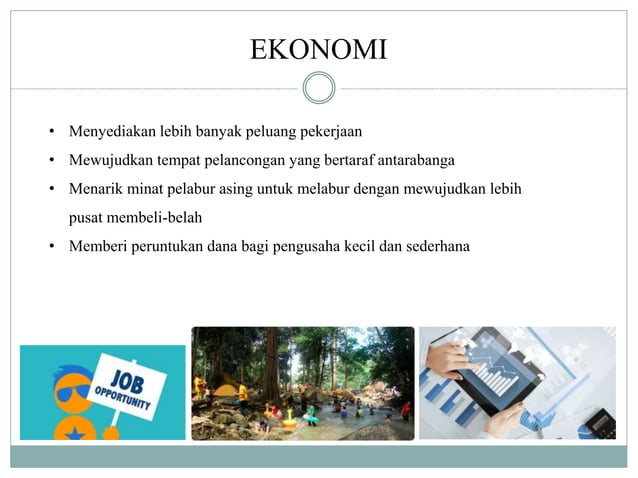 EKONOMI

• Menyediakan lebih banyak peluang pekerjaan
• Mewujudkan tempat pelancongan yang bertaraf antarabanga
• Menarik minat pelabur asing untuk melabur dengan mewujudkan lebih pusat membeli-belah
• Memberi peruntukan dana bagi pengusaha kecil dan sederhana

JOB OPPORTUNITY